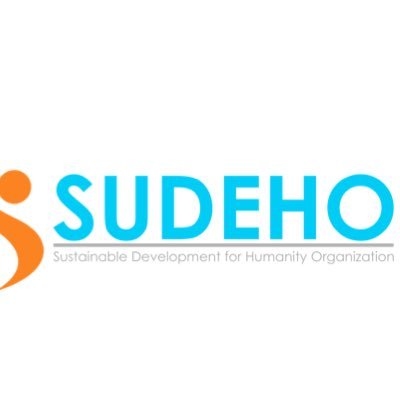 SUDEHO
Sustainable Development for Humanity Organization